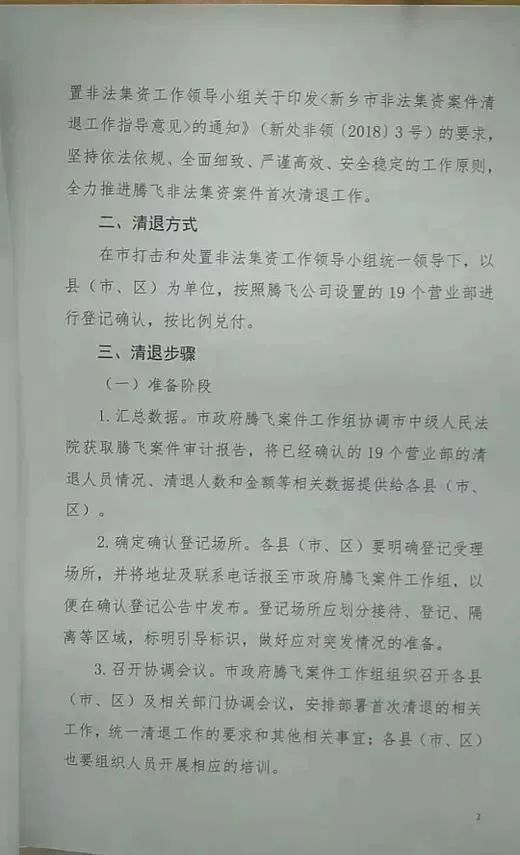 置非法集资工作领导小组关于印发〈新乡市非法集资案件清退工作指导意见〉的通知》（新处非领〔2018〕3号）的要求，坚持依法依规、全面细致、严谨高效、安全稳定的工作原则，全力推进腾飞非法集资案件首次清退工作。

二、清退方式

在市打击和处置非法集资工作领导小组统一领导下，以县（市、区）为单位，按照腾飞公司设置的19个营业部进行登记确认，按比例兑付。

三、清退步骤

（一）准备阶段

1. 汇总数据。市政府腾飞案件工作组协调市中级人民法院获取腾飞案件审计报告，将已经确认的19个营业部的清退人员情况、清退人数和金额等相关数据提供给各县（市、区）。

2. 确定确认登记场所。各县（市、区）要明确登记受理场所，并将地址及联系电话报至市政府腾飞案件工作组，以便在确认登记公告中发布。登记场所应划分接待、登记、隔离等区域，标明引导标识，做好应对突发情况的准备。

3. 召开协调会议。市政府腾飞案件工作组组织召开各县（市、区）及相关部门协调会议，安排部署首次清退的相关工作，统一清退工作的要求和其他相关事宜；各县（市、区）也要组织人员开展相应的培训。

2